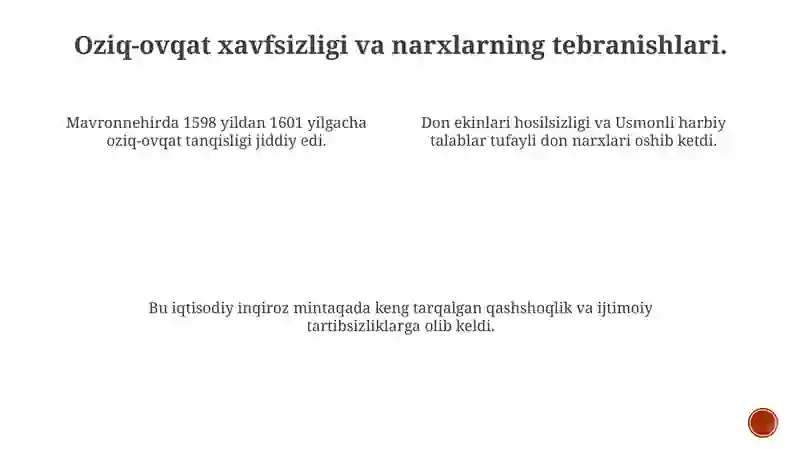 Oziq-ovqat xavfsizligi va narxlarning tebranishlari.

Mavronnehirda 1598 yildan 1601 yilgacha oziq-ovqat tanqisligi jiddiy edi.

Don ekinlari hosilsizligi va Usmonli harbiy talablar tufayli don narxlari oshib ketdi.

Bu iqtisodiy inqiroz mintaqada keng tarqalgan qashshoqlik va ijtimoiy tartibsizliklarga olib keldi.